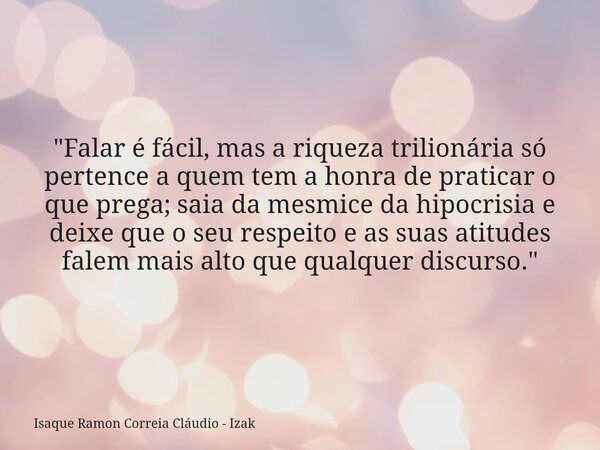 "Falar é fácil, mas a riqueza trilionária só pertence a quem tem a honra de praticar o que prega; saia da mesmice da hipocrisia e deixe que o seu respeito e as suas atitudes falem mais alto que qualquer discurso."

Isaque Ramon Correia Cláudio - Izak